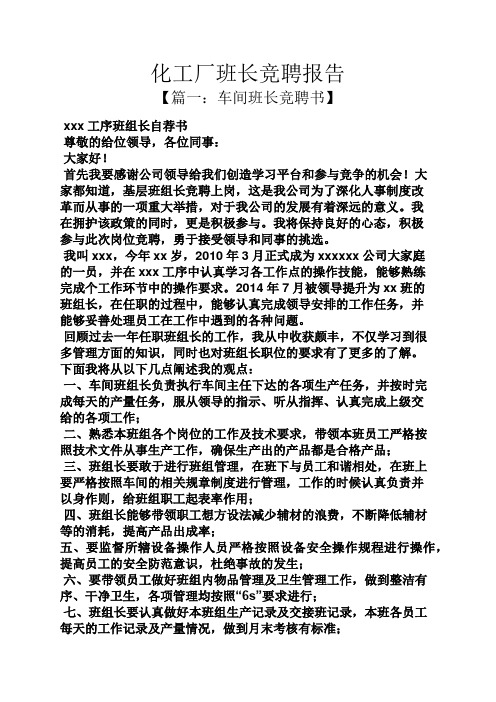 化工厂班长竞聘报告

【篇一：车间班长竞聘书】

xxx 工序班组长自荐书

尊敬的给位领导，各位同事：

大家好！

首先我要感谢公司领导给我们创造学习平台和参与竞争的机会！大家都知道，基层班组长竞聘上岗，这是我公司为了深化人事制度改革而从事的一项重大举措，对于我公司的发展有着深远的意义。我在拥护该政策的同时，更是积极参与。我将保持良好的心态，积极参与此次岗位竞聘，勇于接受领导和同事的挑选。

我叫 xxx，今年 xx 岁，2010 年 3 月正式成为 xxxxxx 公司大家庭的一员，并在 xxx 工序中认真学习各工作点的操作技能，能够熟练完成个工作环节中的操作要求。2014 年 7 月被领导提升为 xx 班的班组长，在任职的过程中，能够认真完成领导安排的工作任务，并能够妥善处理员工在工作中遇到的各种问题。

回顾过去一年任职班组长的工作，我从中收获颇丰，不仅学习到很多管理方面的知识，同时也对班组长职位的要求有了更多的了解。下面我将从以下几点阐述我的观点：

一、车间班组长负责执行车间主任下达的各项生产任务，并按时完成每天的产量任务，服从领导的指示、听从指挥、认真完成上级交给的各项工作；

二、熟悉本班组各个岗位的工作及技术要求，带领本班员工严格按照技术文件从事生产工作，确保生产出的产品都是合格产品；

三、班组长要敢于进行班组管理，在班下与员工和谐相处，在班上要严格按照车间的相关规章制度进行管理，工作的时候认真负责并以身作则，给班组职工起表率作用；

四、班组长能够带领职工想方设法减少辅材的浪费，不断降低辅材等的消耗，提高产品出成率；

五、要监督所辖设备操作人员严格按照设备安全操作规程进行操作，提高员工的安全防范意识，杜绝事故的发生；

六、要带领员工做好班组内物品管理及卫生管理工作，做到整洁有序、干净卫生，各项管理均按照“6s”要求进行；

七、班组长要认真做好本班组生产记录及交接班记录，本班各员工每天的工作记录及产量情况，做到月末考核有标准；